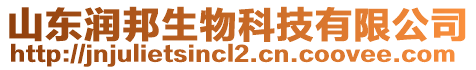 山东润邦生物科技有限公司
http://jnjulietsincl2.cn.coovee.com